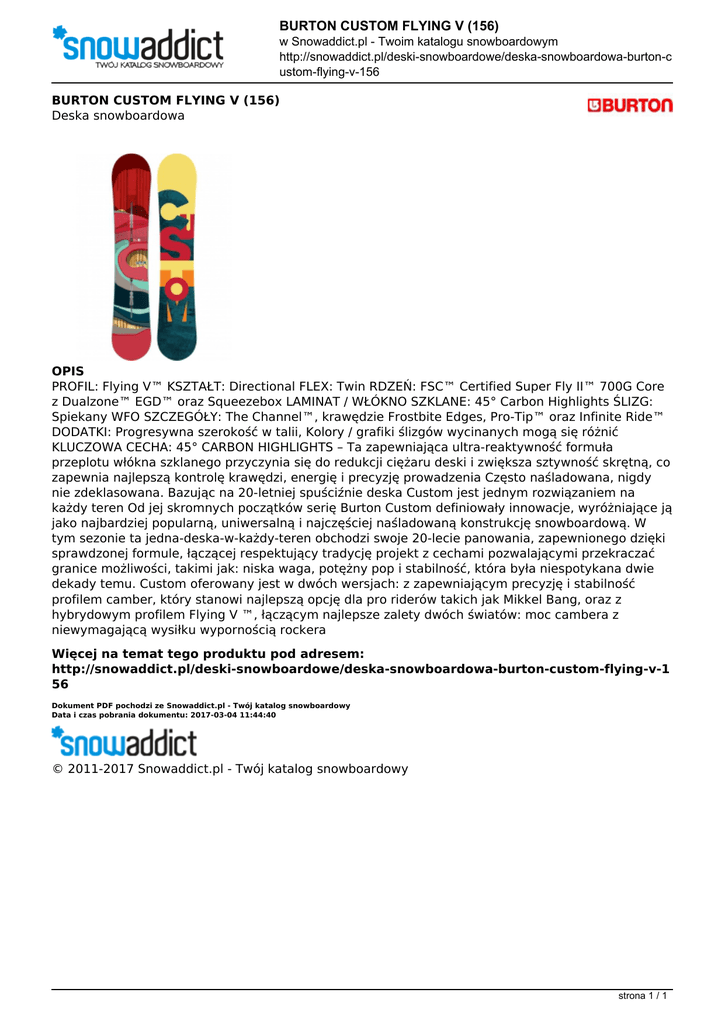 snowaddict
TWÓJ KATALOG SNOWBOARDOWY

BURTON CUSTOM FLYING V (156)
w Snowaddict.pl - Twoim katalogu snowboardowym
http://snowaddict.pl/deski-snowboardowe/deska-snowboardowa-burton-custom-flying-v-156

BURTON CUSTOM FLYING V (156)
Deska snowboardowa

BURTON

OPIS
PROFIL: Flying V™ KSZTAŁT: Directional FLEX: Twin RDZEŃ: FSC™ Certified Super Fly II™ 700G Core z Dualzone™ EGD™ oraz Squeezebox LAMINAT / WŁÓKNO SZKLANE: 45° Carbon Highlights ŚLIZG: Spiekany WFO SZCZEGÓŁY: The Channel™, krawędzie Frostbite Edges, Pro-Tip™ oraz Infinite Ride™ DODATKI: Progresywna szerokość w talii, Kolory / grafiki ślizgów wycinanych mogą się różnić KLUCZOWA CECHA: 45° CARBON HIGHLIGHTS – Ta zapewniająca ultra-reaktywność formuła przeplotu włókna szklanego przyczynia się do redukcji ciężaru deski i zwiększa sztywność skrętną, co zapewnia najlepszą kontrolę krawędzi, energię i precyzję prowadzenia Często naśladowana, nigdy nie zdeklasowana. Bazując na 20-letniej spuściźnie deska Custom jest jednym rozwiązaniem na każdy teren Od jej skromnych początków serię Burton Custom definiowały innowacje, wyróżniające ją jako najbardziej popularną, uniwersalną i najczęściej naśladowaną konstrukcję snowboardową. W tym sezonie ta jedna-deska-w-każdy-teren obchodzi swoje 20-lecie panowania, zapewnionego dzięki sprawdzonej formule, łączącej respektujący tradycję projekt z cechami pozwalającymi przekraczać granice możliwości, takimi jak: niska waga, potężny pop i stabilność, która była niespotykana dwie dekady temu. Custom oferowany jest w dwóch wersjach: z zapewniającym precyzję i stabilność profilem camber, który stanowi najlepszą opcję dla pro riderów takich jak Mikkel Bang, oraz z hybrydowym profilem Flying V ™, łączącym najlepsze zalety dwóch światów: moc cambera z niewymagającą wysiłku wypornością rockera

Więcej na temat tego produktu pod adresem:
http://snowaddict.pl/deski-snowboardowe/deska-snowboardowa-burton-custom-flying-v-156

Dokument PDF pochodzi ze Snowaddict.pl - Twój katalog snowboardowy
Data i czas pobrania dokumentu: 2017-03-04 11:44:40

snowaddict
© 2011-2017 Snowaddict.pl - Twój katalog snowboardowy

strona 1 / 1